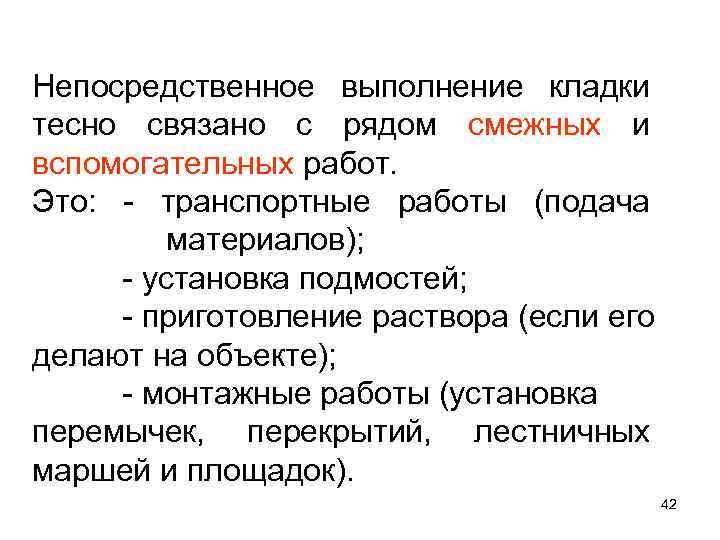 Непосредственное выполнение кладки тесно связано с рядом смежных и вспомогательных работ.

Это: - транспортные работы (подача материалов);

- установка подмостей;

- приготовление раствора (если его делают на объекте);

- монтажные работы (установка перемычек, перекрытий, лестничных маршей и площадок).

42